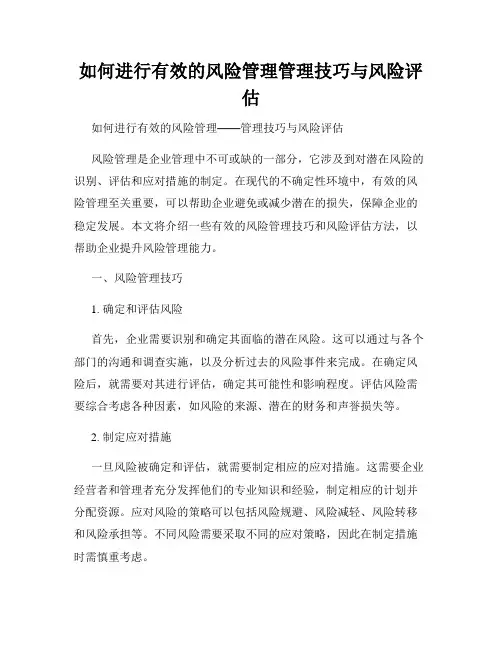 如何进行有效的风险管理管理技巧与风险评估

如何进行有效的风险管理——管理技巧与风险评估

风险管理是企业管理中不可或缺的一部分，它涉及到对潜在风险的识别、评估和应对措施的制定。在现代的不确定性环境中，有效的风险管理至关重要，可以帮助企业避免或减少潜在的损失，保障企业的稳定发展。本文将介绍一些有效的风险管理技巧和风险评估方法，以帮助企业提升风险管理能力。

一、风险管理技巧

1. 确定和评估风险

首先，企业需要识别和确定其面临的潜在风险。这可以通过与各个部门的沟通和调查实施，以及分析过去的风险事件来完成。在确定风险后，就需要对其进行评估，确定其可能性和影响程度。评估风险需要综合考虑各种因素，如风险的来源、潜在的财务和声誉损失等。

2. 制定应对措施

一旦风险被确定和评估，就需要制定相应的应对措施。这需要企业经营者和管理者充分发挥他们的专业知识和经验，制定相应的计划并分配资源。应对风险的策略可以包括风险规避、风险减轻、风险转移和风险承担等。不同风险需要采取不同的应对策略，因此在制定措施时需慎重考虑。